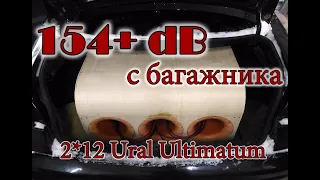 154+ dB

с багажника

2*12 Ural Ultimatum